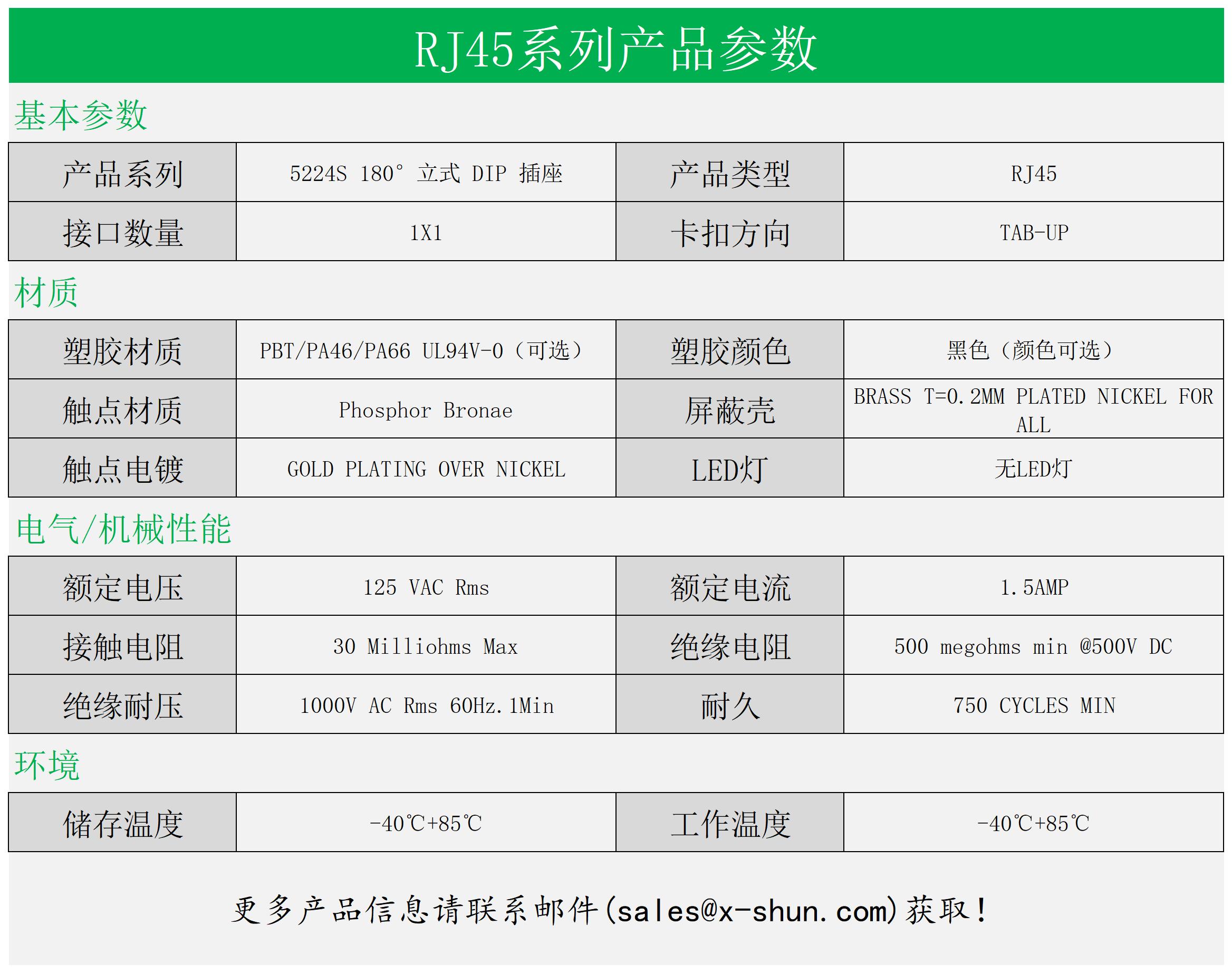 RJ45系列产品参数

基本参数

| 产品系列 | 5224S 180° 立式 DIP 插座 | 产品类型 | RJ45 |
|---|---|---|---|
| 接口数量 | 1X1 | 卡扣方向 | TAB-UP |

材质

| 塑胶材质 | PBT/PA46/PA66 UL94V-0（可选） | 塑胶颜色 | 黑色（颜色可选） |
|---|---|---|---|
| 触点材质 | Phosphor Bronae | 屏蔽壳 | BRASS T=0.2MM PLATED NICKEL FOR ALL |
| 触点电镀 | GOLD PLATING OVER NICKEL | LED灯 | 无LED灯 |

电气/机械性能

| 额定电压 | 125 VAC Rms | 额定电流 | 1.5AMP |
|---|---|---|---|
| 接触电阻 | 30 Milliohms Max | 绝缘电阻 | 500 megohms min @500V DC |
| 绝缘耐压 | 1000V AC Rms 60Hz.1Min | 耐久 | 750 CYCLES MIN |

环境

| 储存温度 | -40℃+85℃ | 工作温度 | -40℃+85℃ |
|---|---|---|---|

更多产品信息请联系邮件(sales@x-shun.com)获取！